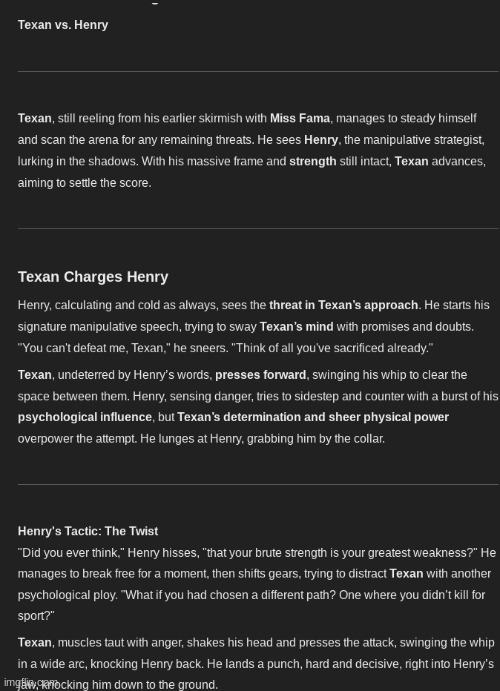 Texan vs. Henry

Texan, still reeling from his earlier skirmish with Miss Fama, manages to steady himself and scan the arena for any remaining threats. He sees Henry, the manipulative strategist, lurking in the shadows. With his massive frame and strength still intact, Texan advances, aiming to settle the score.

Texan Charges Henry

Henry, calculating and cold as always, sees the threat in Texan's approach. He starts his signature manipulative speech, trying to sway Texan's mind with promises and doubts. "You can't defeat me, Texan," he sneers. "Think of all you've sacrificed already."

Texan, undeterred by Henry's words, presses forward, swinging his whip to clear the space between them. Henry, sensing danger, tries to sidestep and counter with a burst of his psychological influence, but Texan's determination and sheer physical power overpower the attempt. He lunges at Henry, grabbing him by the collar.

Henry's Tactic: The Twist

"Did you ever think," Henry hisses, "that your brute strength is your greatest weakness?" He manages to break free for a moment, then shifts gears, trying to distract Texan with another psychological ploy. "What if you had chosen a different path? One where you didn't kill for sport?"

Texan, muscles taut with anger, shakes his head and presses the attack, swinging the whip in a wide arc, knocking Henry back. He lands a punch, hard and decisive, right into Henry's jaw, knocking him down to the ground.

imgflip.com